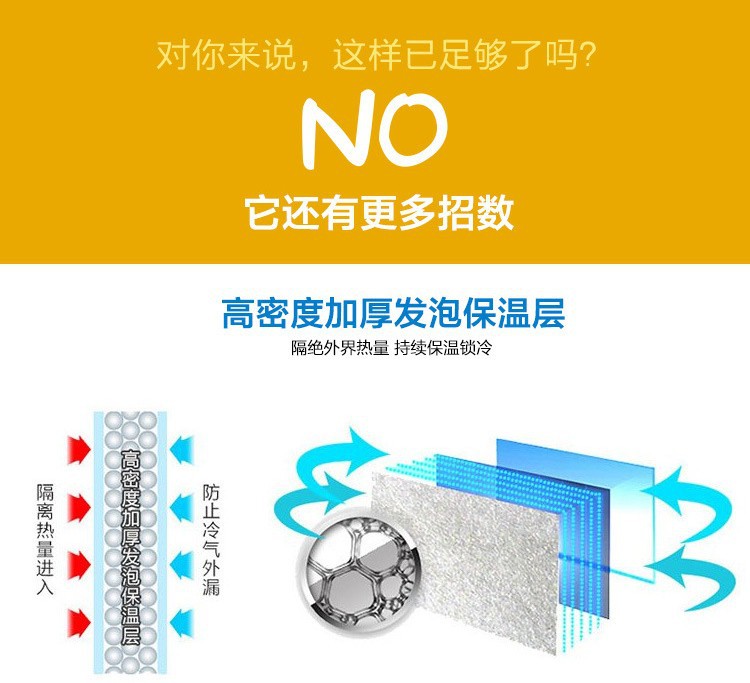 对你来说，这样已足够了吗？

NO

它还有更多招数

高密度加厚发泡保温层

隔绝外界热量 持续保温锁冷

隔离热量进入

高密度加厚发泡保温层

防止冷气外漏